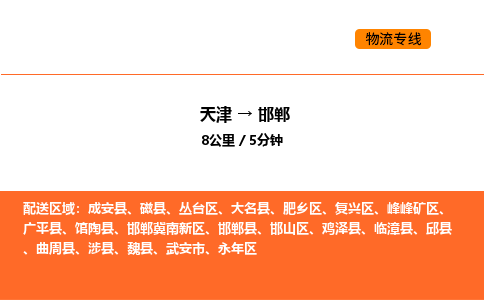 物流专线

天津 → 邯郸

8公里 / 5分钟

配送区域：成安县、磁县、丛台区、大名县、肥乡区、复兴区、峰峰矿区、广平县、馆陶县、邯郸冀南新区、邯郸县、邯山区、鸡泽县、临漳县、邱县、曲周县、涉县、魏县、武安市、永年区